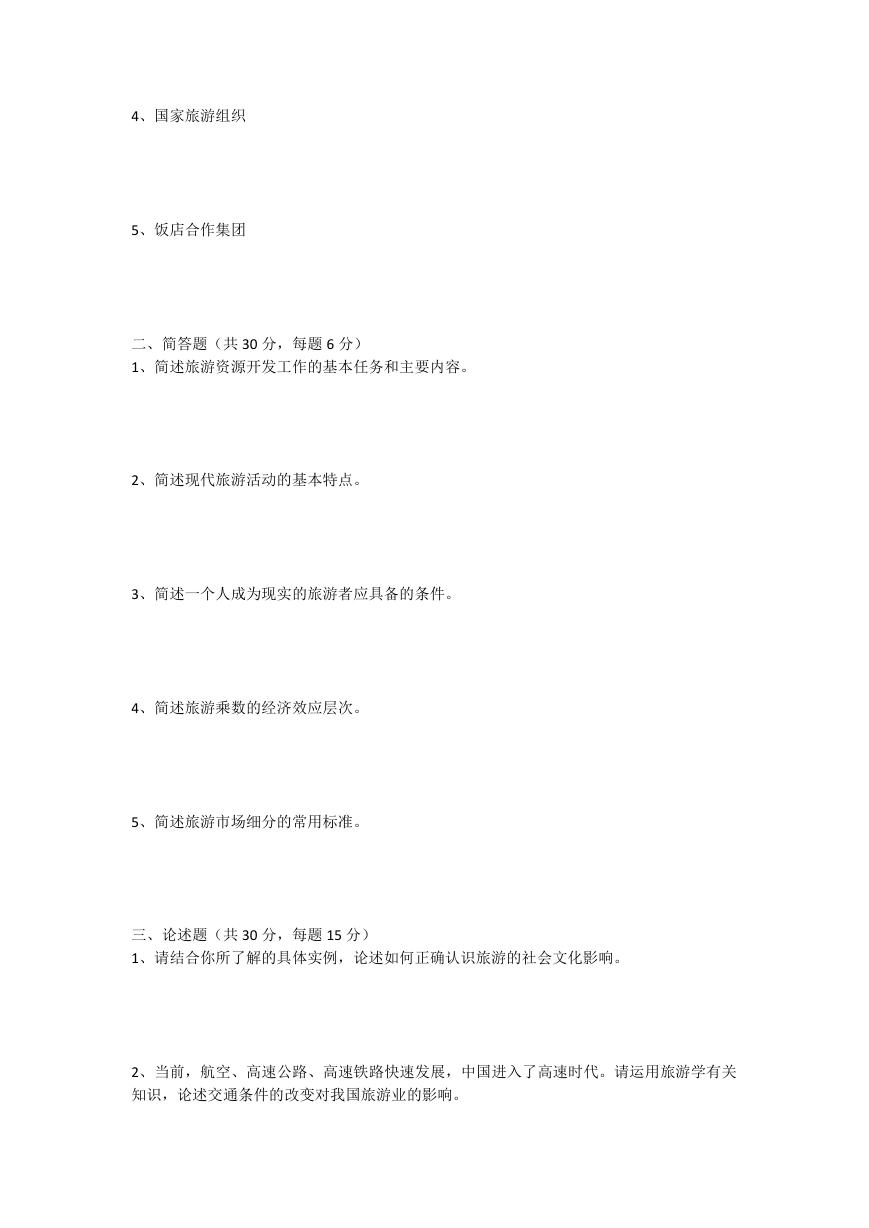 4、国家旅游组织

5、饭店合作集团

二、简答题（共 30 分，每题 6 分）
1、简述旅游资源开发工作的基本任务和主要内容。

2、简述现代旅游活动的基本特点。

3、简述一个人成为现实的旅游者应具备的条件。

4、简述旅游乘数的经济效应层次。

5、简述旅游市场细分的常用标准。

三、论述题（共 30 分，每题 15 分）
1、请结合你所了解的具体实例，论述如何正确认识旅游的社会文化影响。

2、当前，航空、高速公路、高速铁路快速发展，中国进入了高速时代。请运用旅游学有关知识，论述交通条件的改变对我国旅游业的影响。